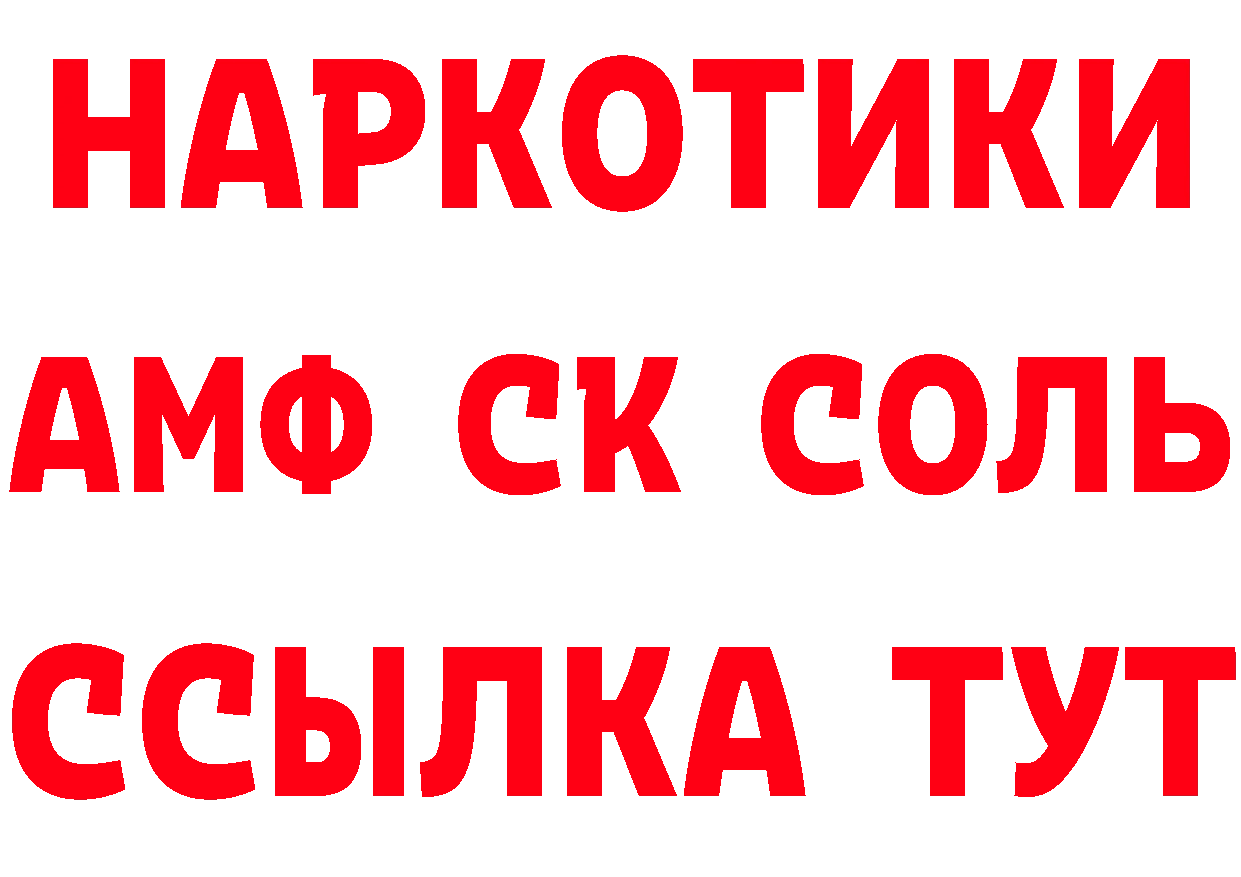 НАРКОТИКИ

АМФ СК СОЛЬ

ССЫЛКА ТУТ